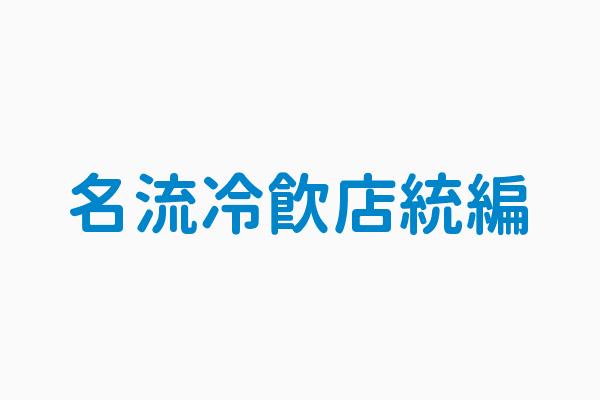 名流冷飲店統編